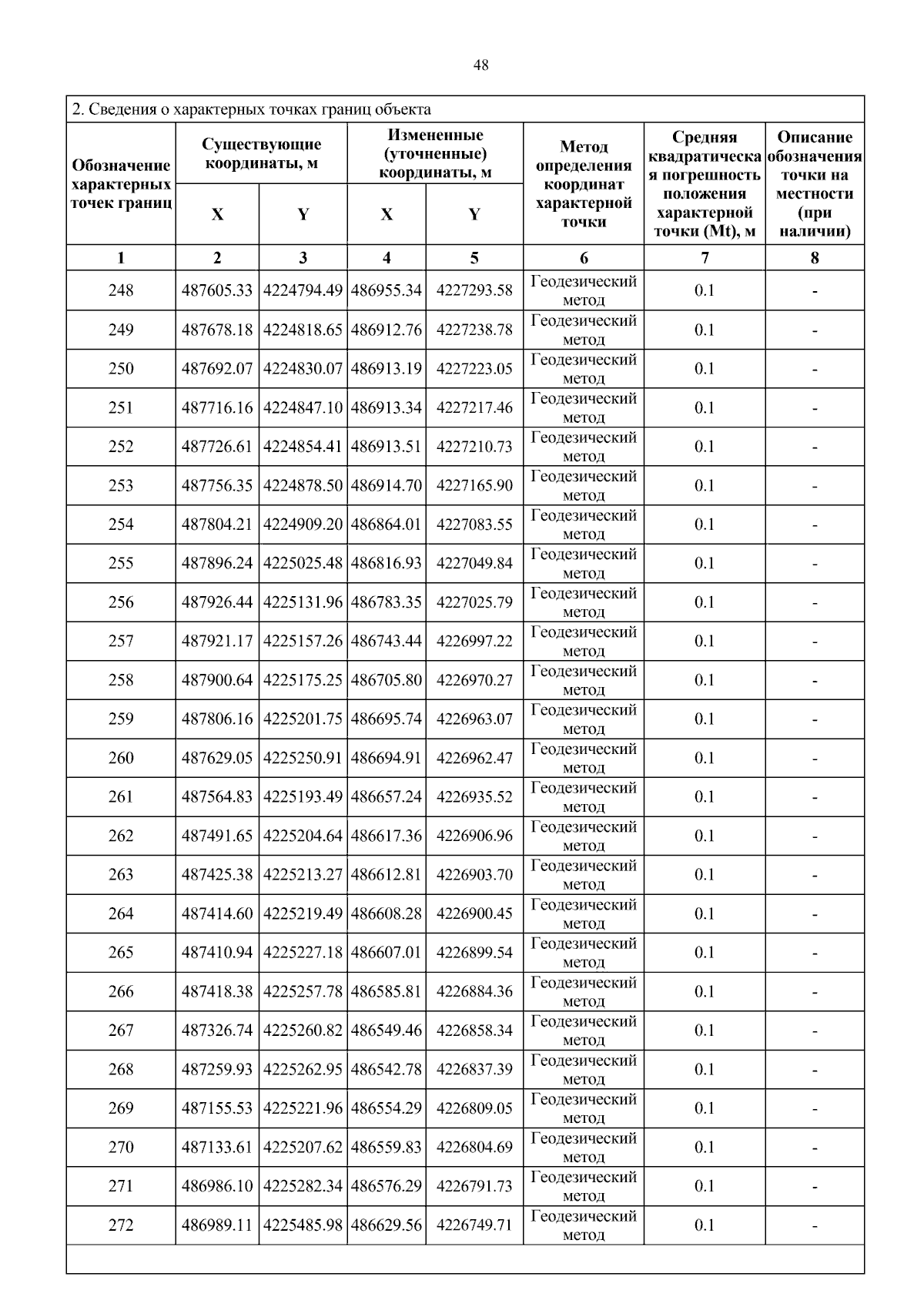 48

2. Сведения о характерных точках границ объекта

| Обозначение характерных точек границ | Существующие координаты, м X | Существующие координаты, м Y | Измененные (уточненные) координаты, м X | Измененные (уточненные) координаты, м Y | Метод определения координат характерной точки | Средняя квадратическая погрешность положения характерной точки (Mt), м | Описание обозначения точки на местности (при наличии) |
|---|---|---|---|---|---|---|---|
| 1 | 2 | 3 | 4 | 5 | 6 | 7 | 8 |
| 248 | 487605.33 | 4224794.49 | 486955.34 | 4227293.58 | Геодезический метод | 0.1 | - |
| 249 | 487678.18 | 4224818.65 | 486912.76 | 4227238.78 | Геодезический метод | 0.1 | - |
| 250 | 487692.07 | 4224830.07 | 486913.19 | 4227223.05 | Геодезический метод | 0.1 | - |
| 251 | 487716.16 | 4224847.10 | 486913.34 | 4227217.46 | Геодезический метод | 0.1 | - |
| 252 | 487726.61 | 4224854.41 | 486913.51 | 4227210.73 | Геодезический метод | 0.1 | - |
| 253 | 487756.35 | 4224878.50 | 486914.70 | 4227165.90 | Геодезический метод | 0.1 | - |
| 254 | 487804.21 | 4224909.20 | 486864.01 | 4227083.55 | Геодезический метод | 0.1 | - |
| 255 | 487896.24 | 4225025.48 | 486816.93 | 4227049.84 | Геодезический метод | 0.1 | - |
| 256 | 487926.44 | 4225131.96 | 486783.35 | 4227025.79 | Геодезический метод | 0.1 | - |
| 257 | 487921.17 | 4225157.26 | 486743.44 | 4226997.22 | Геодезический метод | 0.1 | - |
| 258 | 487900.64 | 4225175.25 | 486705.80 | 4226970.27 | Геодезический метод | 0.1 | - |
| 259 | 487806.16 | 4225201.75 | 486695.74 | 4226963.07 | Геодезический метод | 0.1 | - |
| 260 | 487629.05 | 4225250.91 | 486694.91 | 4226962.47 | Геодезический метод | 0.1 | - |
| 261 | 487564.83 | 4225193.49 | 486657.24 | 4226935.52 | Геодезический метод | 0.1 | - |
| 262 | 487491.65 | 4225204.64 | 486617.36 | 4226906.96 | Геодезический метод | 0.1 | - |
| 263 | 487425.38 | 4225213.27 | 486612.81 | 4226903.70 | Геодезический метод | 0.1 | - |
| 264 | 487414.60 | 4225219.49 | 486608.28 | 4226900.45 | Геодезический метод | 0.1 | - |
| 265 | 487410.94 | 4225227.18 | 486607.01 | 4226899.54 | Геодезический метод | 0.1 | - |
| 266 | 487418.38 | 4225257.78 | 486585.81 | 4226884.36 | Геодезический метод | 0.1 | - |
| 267 | 487326.74 | 4225260.82 | 486549.46 | 4226858.34 | Геодезический метод | 0.1 | - |
| 268 | 487259.93 | 4225262.95 | 486542.78 | 4226837.39 | Геодезический метод | 0.1 | - |
| 269 | 487155.53 | 4225221.96 | 486554.29 | 4226809.05 | Геодезический метод | 0.1 | - |
| 270 | 487133.61 | 4225207.62 | 486559.83 | 4226804.69 | Геодезический метод | 0.1 | - |
| 271 | 486986.10 | 4225282.34 | 486576.29 | 4226791.73 | Геодезический метод | 0.1 | - |
| 272 | 486989.11 | 4225485.98 | 486629.56 | 4226749.71 | Геодезический метод | 0.1 | - |